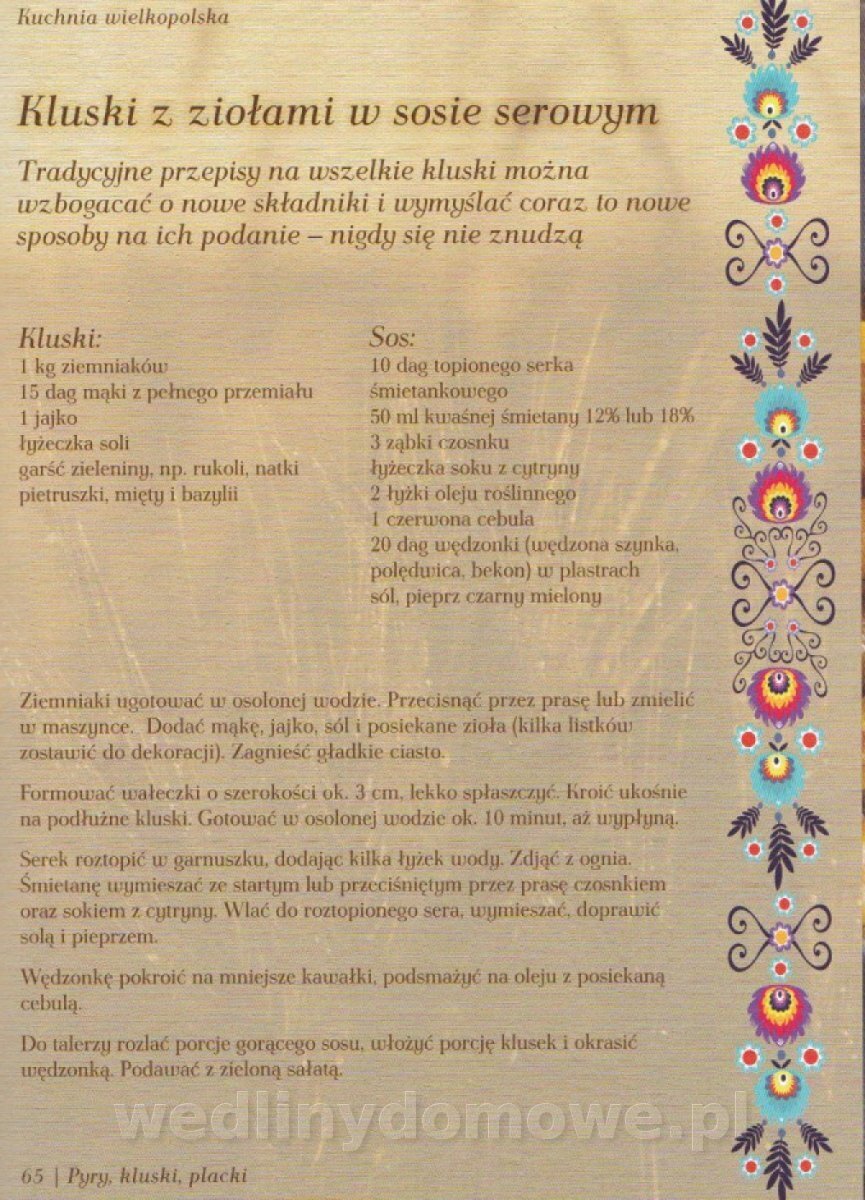 Kuchnia wielkopolska

Kluski z ziołami w sosie serowym

Tradycyjne przepisy na wszelkie kluski można wzbogacać o nowe składniki i wymyślać coraz to nowe sposoby na ich podanie – nigdy się nie znudzą

Kluski:
1 kg ziemniaków
15 dag mąki z pełnego przemiału
1 jajko
łyżeczka soli
garść zieleniny, np. rukoli, natki pietruszki, mięty i bazylii

Sos:
10 dag topionego serka śmietankowego
50 ml kwaśnej śmietany 12% lub 18%
3 ząbki czosnku
łyżeczka soku z cytryny
2 łyżki oleju roślinnego
1 czerwona cebula
20 dag wędzonki (wędzona szynka, polędwica, bekon) w plastrach
sól, pieprz czarny mielony

Ziemniaki ugotować w osolonej wodzie. Przecisnąć przez prasę lub zmielić w maszynce. Dodać mąkę, jajko, sól i posiekane zioła (kilka listków zostawić do dekoracji). Zagnieść gładkie ciasto.

Formować wałeczki o szerokości ok. 3 cm, lekko spłaszczyć. Kroić ukośnie na podłużne kluski. Gotować w osolonej wodzie ok. 10 minut, aż wypłyną.

Serek roztopić w garnuszku, dodając kilka łyżek wody. Zdjąć z ognia. Śmietanę wymieszać ze startym lub przeciśniętym przez prasę czosnkiem oraz sokiem z cytryny. Wlać do roztopionego sera, wymieszać, doprawić solą i pieprzem.

Wędzonkę pokroić na mniejsze kawałki, podsmażyć na oleju z posiekaną cebulą.

Do talerzy rozlać porcje gorącego sosu, włożyć porcję klusek i okrasić wędzonką. Podawać z zieloną sałatą.

wedlinydomowe.pl

65 | Pyry, kluski, placki